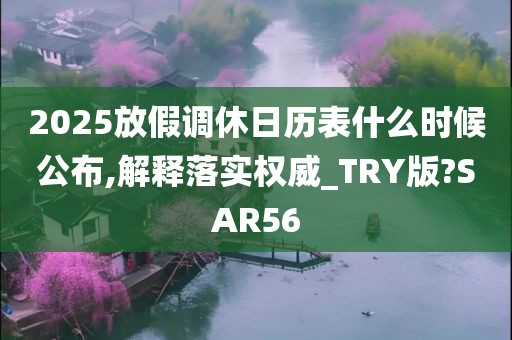 2025放假调休日历表什么时候公布,解释落实权威_TRY版?SAR56